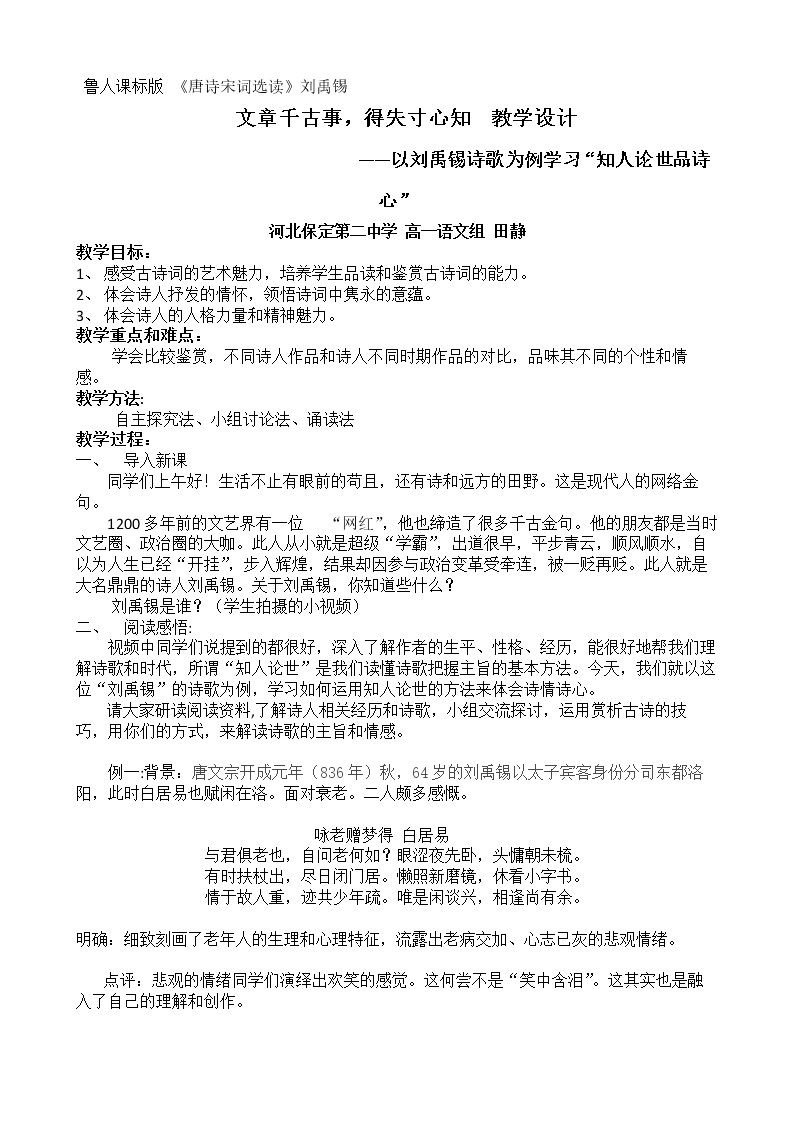 鲁人课标版 《唐诗宋词选读》刘禹锡

文章千古事，得失寸心知 教学设计

——以刘禹锡诗歌为例学习“知人论世品诗心”

河北保定第二中学 高一语文组 田静

教学目标：
1、感受古诗词的艺术魅力，培养学生品读和鉴赏古诗词的能力。
2、体会诗人抒发的情怀，领悟诗词中隽永的意蕴。
3、体会诗人的人格力量和精神魅力。

教学重点和难点：

学会比较鉴赏，不同诗人作品和诗人不同时期作品的对比，品味其不同的个性和情感。

教学方法:

自主探究法、小组讨论法、诵读法

教学过程：

一、 导入新课

同学们上午好！生活不止有眼前的苟且，还有诗和远方的田野。这是现代人的网络金句。

1200多年前的文艺界有一位 “网红”，他也缔造了很多千古金句。他的朋友都是当时文艺圈、政治圈的大咖。此人从小就是超级“学霸”，出道很早，平步青云，顺风顺水，自以为人生已经“开挂”，步入辉煌，结果却因参与政治变革受牵连，被一贬再贬。此人就是大名鼎鼎的诗人刘禹锡。关于刘禹锡，你知道些什么？

刘禹锡是谁？（学生拍摄的小视频）

二、 阅读感悟:

视频中同学们说提到的都很好，深入了解作者的生平、性格、经历，能很好地帮我们理解诗歌和时代，所谓“知人论世”是我们读懂诗歌把握主旨的基本方法。今天，我们就以这位“刘禹锡”的诗歌为例，学习如何运用知人论世的方法来体会诗情诗心。

请大家研读阅读资料,了解诗人相关经历和诗歌，小组交流探讨，运用赏析古诗的技巧，用你们的方式，来解读诗歌的主旨和情感。

例一:背景：唐文宗开成元年（836年）秋，64岁的刘禹锡以太子宾客身份分司东都洛阳，此时白居易也赋闲在洛。面对衰老。二人颇多感慨。

咏老赠梦得 白居易
与君俱老也，自问老何如？眼涩夜先卧，头慵朝未梳。
有时扶杖出，尽日闭门居。懒照新磨镜，休看小字书。
情于故人重，迹共少年疏。唯是闲谈兴，相逢尚有余。

明确：细致刻画了老年人的生理和心理特征，流露出老病交加、心志已灰的悲观情绪。

点评：悲观的情绪同学们演绎出欢笑的感觉。这何尝不是“笑中含泪”。这其实也是融入了自己的理解和创作。